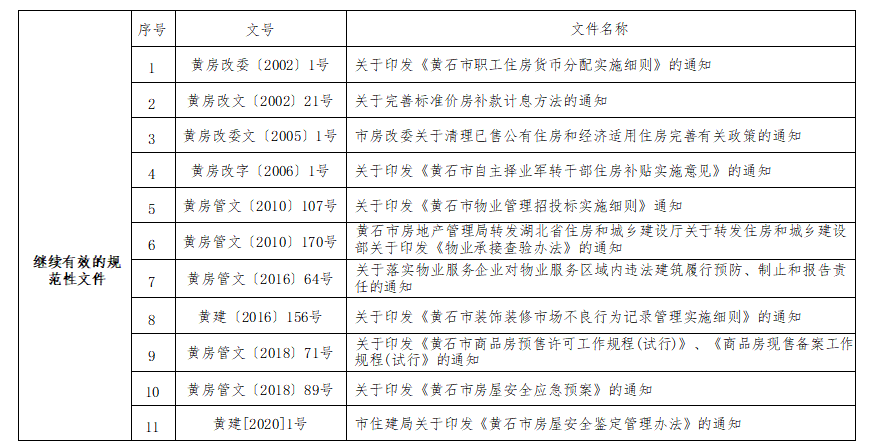 | | 序号 | 文号 | 文件名称 |
|---|---|---|---|
| 继续有效的规范性文件 | 1 | 黄房改委〔2002〕1号 | 关于印发《黄石市职工住房货币分配实施细则》的通知 |
| | 2 | 黄房改文〔2002〕21号 | 关于完善标准价房补款计息方法的通知 |
| | 3 | 黄房改委文〔2005〕1号 | 市房改委关于清理已售公有住房和经济适用住房完善有关政策的通知 |
| | 4 | 黄房改字〔2006〕1号 | 关于印发《黄石市自主择业军转干部住房补贴实施意见》的通知 |
| | 5 | 黄房管文〔2010〕107号 | 关于印发《黄石市物业管理招投标实施细则》通知 |
| | 6 | 黄房管文〔2010〕170号 | 黄石市房地产管理局转发湖北省住房和城乡建设厅关于转发住房和城乡建设部关于印发《物业承接查验办法》的通知 |
| | 7 | 黄房管文〔2016〕64号 | 关于落实物业服务企业对物业服务区域内违法建筑履行预防、制止和报告责任的通知 |
| | 8 | 黄建〔2016〕156号 | 关于印发《黄石市装饰装修市场不良行为记录管理实施细则》的通知 |
| | 9 | 黄房管文〔2018〕71号 | 关于印发《黄石市商品房预售许可工作规程(试行)》、《商品房现售备案工作规程(试行)》的通知 |
| | 10 | 黄房管文〔2018〕89号 | 关于印发《黄石市房屋安全应急预案》的通知 |
| | 11 | 黄建[2020]1号 | 市住建局关于印发《黄石市房屋安全鉴定管理办法》的通知 |